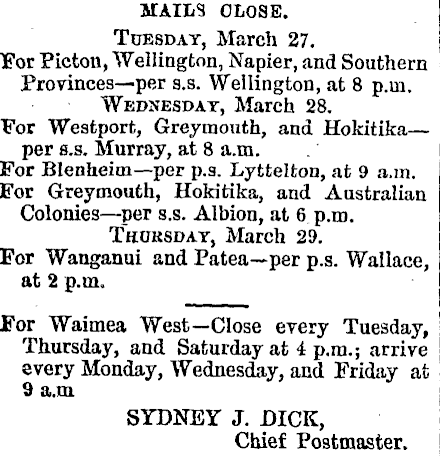 MAILS CLOSE.

TUESDAY, March 27.

For Picton, Wellington, Napier, and Southern Provinces—per s.s. Wellington, at 8 p.m.

WEDNESDAY, March 28.

For Westport, Greymouth, and Hokitika—per s.s. Murray, at 8 a.m.

For Blenheim—per p.s. Lyttelton, at 9 a.m.

For Greymouth, Hokitika, and Australian Colonies—per s.s. Albion, at 6 p.m.

THURSDAY, March 29.

For Wanganui and Patea—per p.s. Wallace, at 2 p.m.

For Waimea West—Close every Tuesday, Thursday, and Saturday at 4 p.m.; arrive every Monday, Wednesday, and Friday at 9 a.m

SYDNEY J. DICK,
Chief Postmaster.